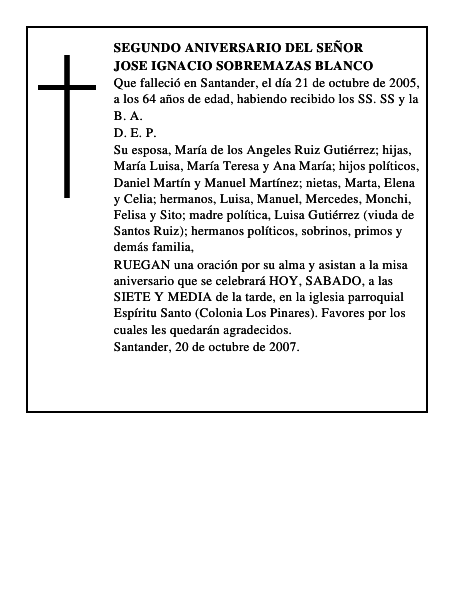 SEGUNDO ANIVERSARIO DEL SEÑOR
JOSE IGNACIO SOBREMAZAS BLANCO
Que falleció en Santander, el día 21 de octubre de 2005, a los 64 años de edad, habiendo recibido los SS. SS y la B. A.
D. E. P.
Su esposa, María de los Angeles Ruiz Gutiérrez; hijas, María Luisa, María Teresa y Ana María; hijos políticos, Daniel Martín y Manuel Martínez; nietas, Marta, Elena y Celia; hermanos, Luisa, Manuel, Mercedes, Monchi, Felisa y Sito; madre política, Luisa Gutiérrez (viuda de Santos Ruiz); hermanos políticos, sobrinos, primos y demás familia,
RUEGAN una oración por su alma y asistan a la misa aniversario que se celebrará HOY, SABADO, a las SIETE Y MEDIA de la tarde, en la iglesia parroquial Espíritu Santo (Colonia Los Pinares). Favores por los cuales les quedarán agradecidos.
Santander, 20 de octubre de 2007.